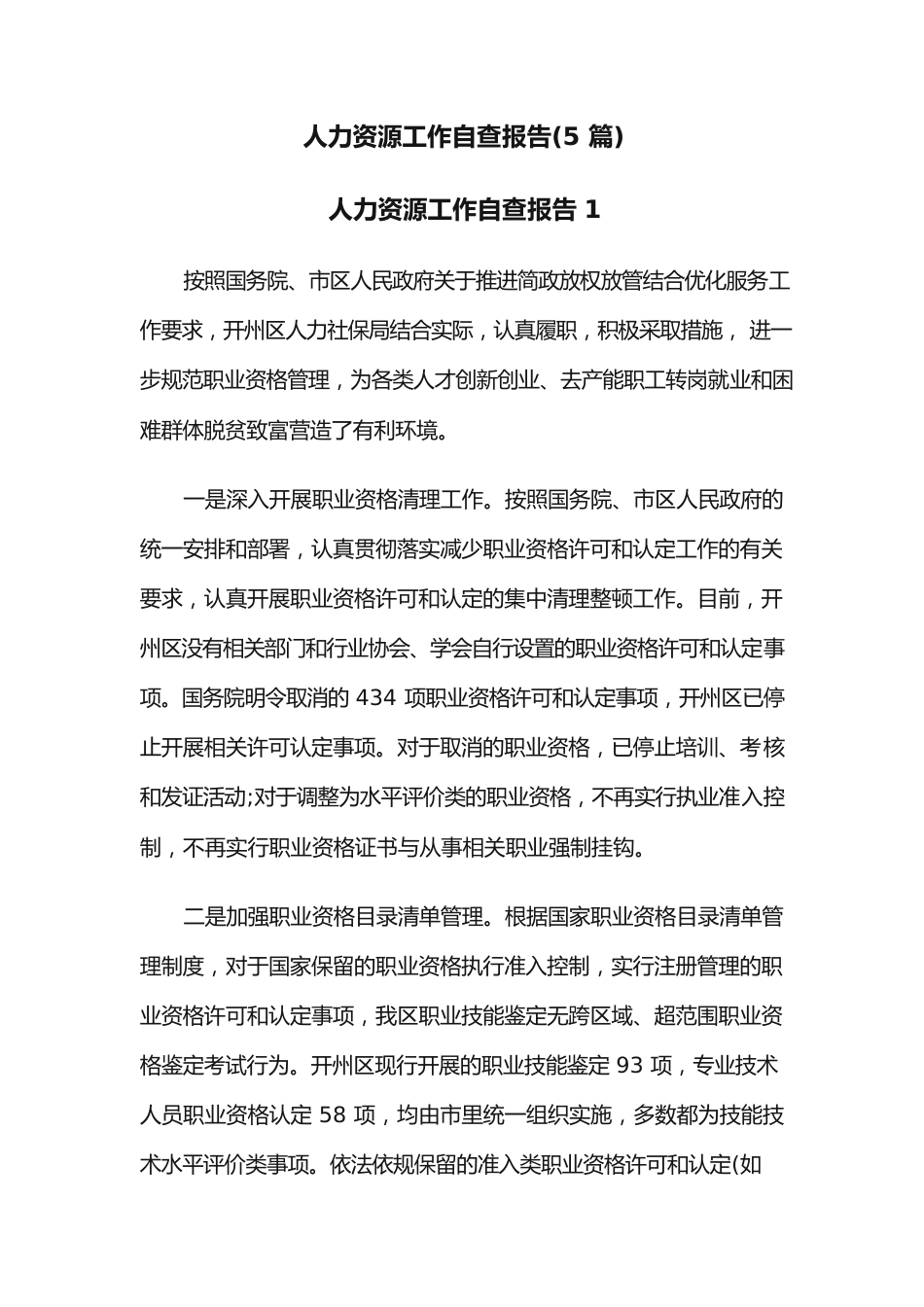 人力资源工作自查报告(5 篇)

人力资源工作自查报告 1

按照国务院、市区人民政府关于推进简政放权放管结合优化服务工作要求，开州区人力社保局结合实际，认真履职，积极采取措施， 进一步规范职业资格管理，为各类人才创新创业、去产能职工转岗就业和困难群体脱贫致富营造了有利环境。

一是深入开展职业资格清理工作。按照国务院、市区人民政府的统一安排和部署，认真贯彻落实减少职业资格许可和认定工作的有关要求，认真开展职业资格许可和认定的集中清理整顿工作。目前，开州区没有相关部门和行业协会、学会自行设置的职业资格许可和认定事项。国务院明令取消的 434 项职业资格许可和认定事项，开州区已停止开展相关许可认定事项。对于取消的职业资格，已停止培训、考核和发证活动;对于调整为水平评价类的职业资格，不再实行执业准入控制，不再实行职业资格证书与从事相关职业强制挂钩。

二是加强职业资格目录清单管理。根据国家职业资格目录清单管理制度，对于国家保留的职业资格执行准入控制，实行注册管理的职业资格许可和认定事项，我区职业技能鉴定无跨区域、超范围职业资格鉴定考试行为。开州区现行开展的职业技能鉴定 93 项，专业技术人员职业资格认定 58 项，均由市里统一组织实施，多数都为技能技术水平评价类事项。依法依规保留的准入类职业资格许可和认定(如